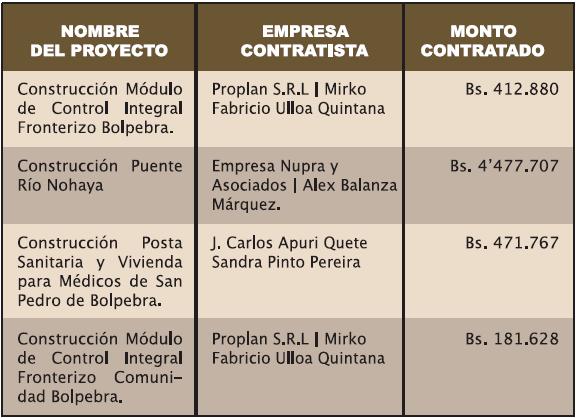 | NOMBRE DEL PROYECTO | EMPRESA CONTRATISTA | MONTO CONTRATADO |
|---|---|---|
| Construcción Módulo de Control Integral Fronterizo Bolpebra. | Proplan S.R.L \| Mirko Fabricio Ulloa Quintana | Bs. 412.880 |
| Construcción Puente Río Nohaya | Empresa Nupra y Asociados \| Alex Balanza Márquez. | Bs. 4'477.707 |
| Construcción Posta Sanitaria y Vivienda para Médicos de San Pedro de Bolpebra. | J. Carlos Apuri Quete Sandra Pinto Pereira | Bs. 471.767 |
| Construcción Módulo de Control Integral Fronterizo Comunidad Bolpebra. | Proplan S.R.L \| Mirko Fabricio Ulloa Quintana | Bs. 181.628 |